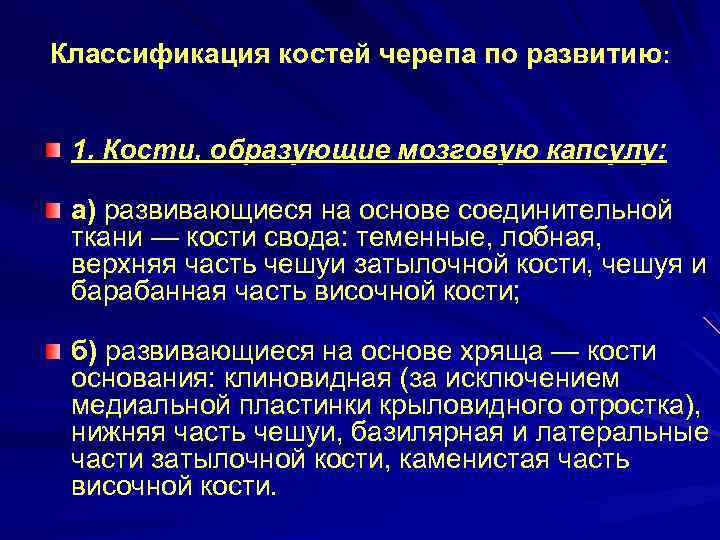 Классификация костей черепа по развитию:

1. Кости, образующие мозговую капсулу:

а) развивающиеся на основе соединительной ткани — кости свода: теменные, лобная, верхняя часть чешуи затылочной кости, чешуя и барабанная часть височной кости;

б) развивающиеся на основе хряща — кости основания: клиновидная (за исключением медиальной пластинки крыловидного отростка), нижняя часть чешуи, базилярная и латеральные части затылочной кости, каменистая часть височной кости.